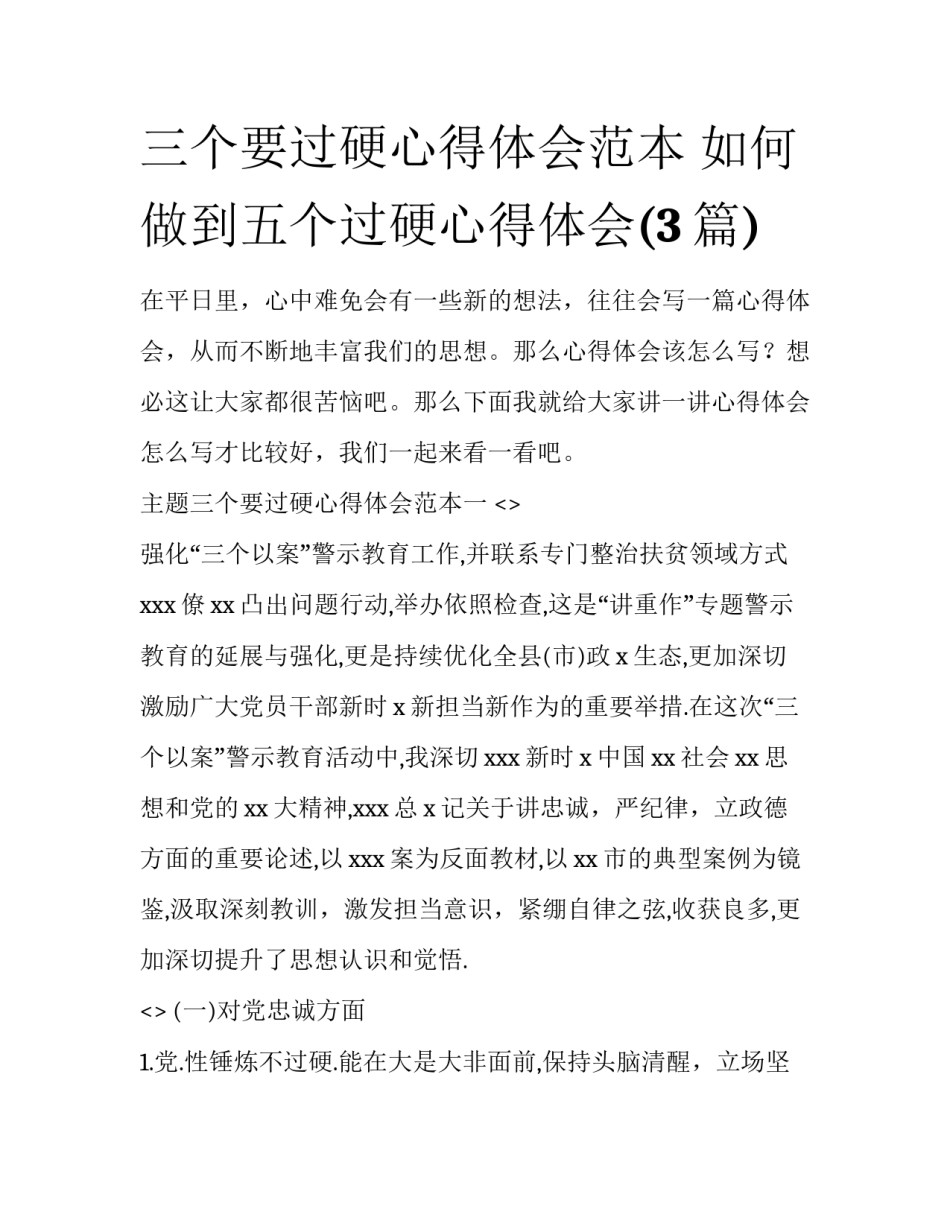 三个要过硬心得体会范本 如何做到五个过硬心得体会(3 篇)

在平日里，心中难免会有一些新的想法，往往会写一篇心得体会，从而不断地丰富我们的思想。那么心得体会该怎么写？想必这让大家都很苦恼吧。那么下面我就给大家讲一讲心得体会怎么写才比较好，我们一起来看一看吧。

主题三个要过硬心得体会范本一 <>

强化“三个以案”警示教育工作,并联系专门整治扶贫领域方式 xxx 僚 xx 凸出问题行动,举办依照检查,这是“讲重作”专题警示教育的延展与强化,更是持续优化全县(市)政 x 生态,更加深切激励广大党员干部新时 x 新担当新作为的重要举措.在这次“三个以案”警示教育活动中,我深切 xxx 新时 x 中国 xx 社会 xx 思想和党的 xx 大精神,xxx 总 x 记关于讲忠诚，严纪律，立政德方面的重要论述,以 xxx 案为反面教材,以 xx 市的典型案例为镜鉴,汲取深刻教训，激发担当意识，紧绷自律之弦,收获良多,更加深切提升了思想认识和觉悟.

<> (一)对党忠诚方面

1.党.性锤炼不过硬.能在大是大非面前,保持头脑清醒，立场坚